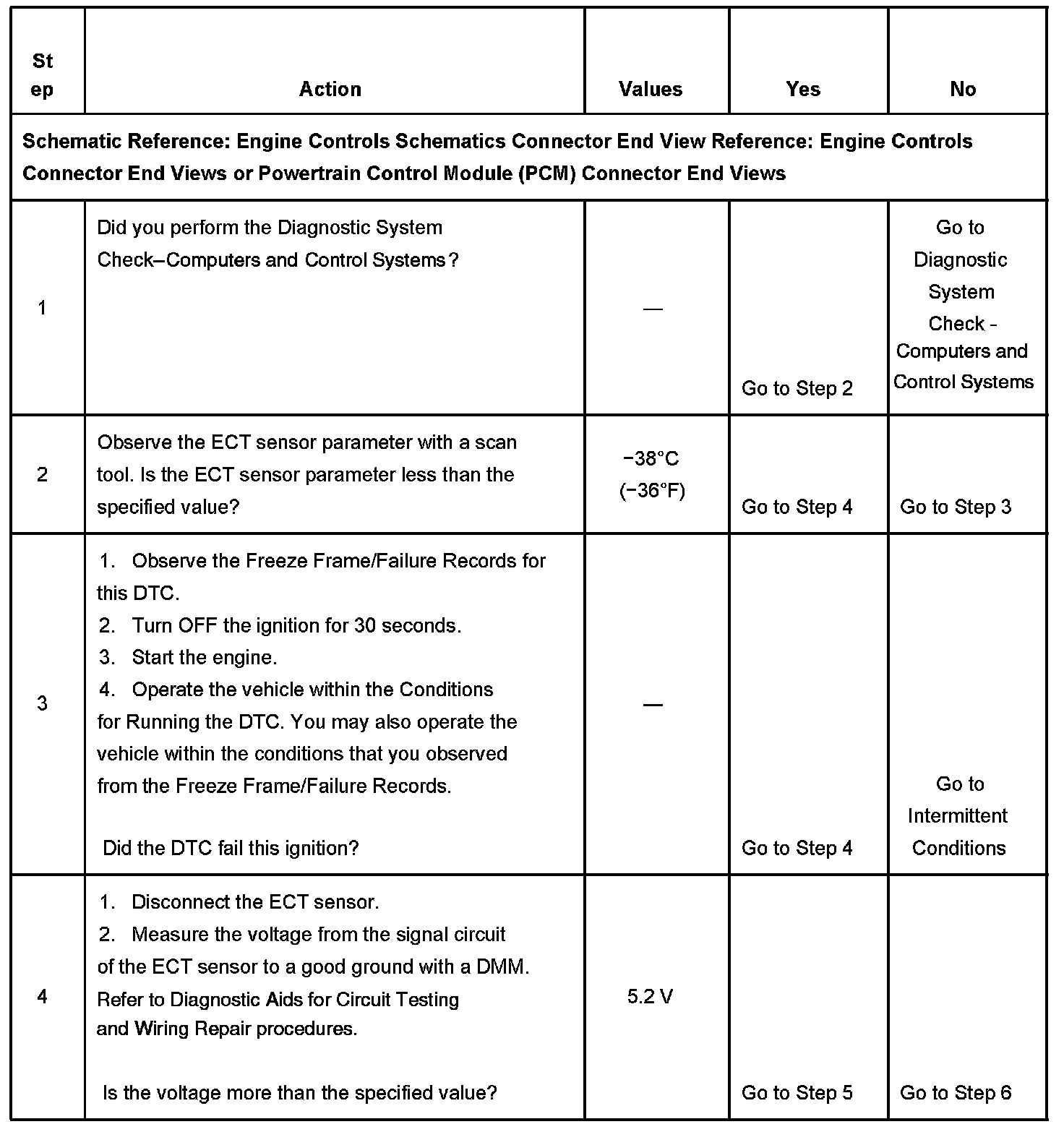 | Step | Action | Values | Yes | No |
|---|---|---|---|---|
| Schematic Reference: Engine Controls Schematics Connector End View Reference: Engine Controls Connector End Views or Powertrain Control Module (PCM) Connector End Views | | | | |
| 1 | Did you perform the Diagnostic System Check–Computers and Control Systems? | — | Go to Step 2 | Go to Diagnostic System Check - Computers and Control Systems |
| 2 | Observe the ECT sensor parameter with a scan tool. Is the ECT sensor parameter less than the specified value? | −38°C (−36°F) | Go to Step 4 | Go to Step 3 |
| 3 | 1. Observe the Freeze Frame/Failure Records for this DTC. 2. Turn OFF the ignition for 30 seconds. 3. Start the engine. 4. Operate the vehicle within the Conditions for Running the DTC. You may also operate the vehicle within the conditions that you observed from the Freeze Frame/Failure Records. Did the DTC fail this ignition? | — | Go to Step 4 | Go to Intermittent Conditions |
| 4 | 1. Disconnect the ECT sensor. 2. Measure the voltage from the signal circuit of the ECT sensor to a good ground with a DMM. Refer to Diagnostic Aids for Circuit Testing and Wiring Repair procedures. Is the voltage more than the specified value? | 5.2 V | Go to Step 5 | Go to Step 6 |